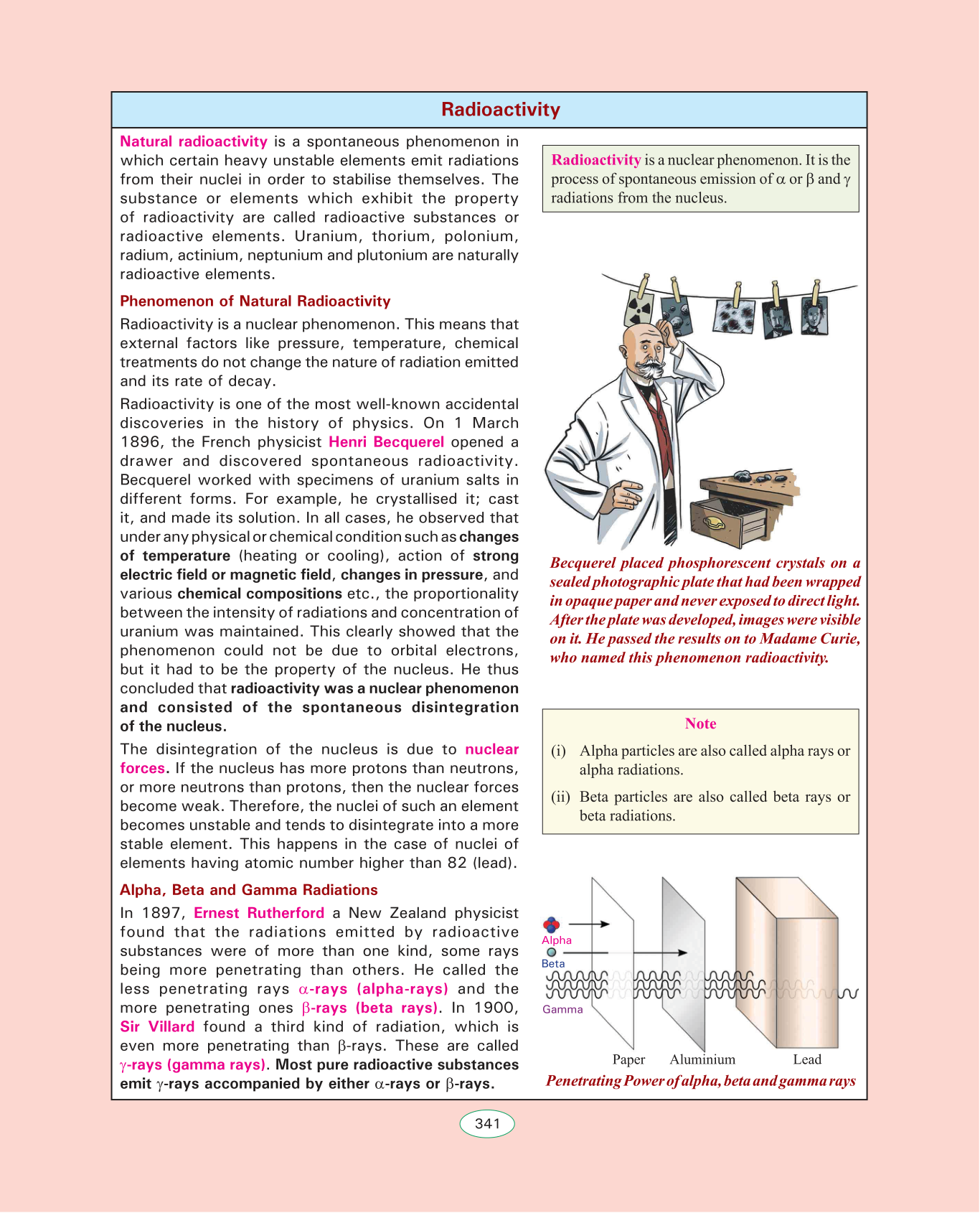 Radioactivity

Natural radioactivity is a spontaneous phenomenon in which certain heavy unstable elements emit radiations from their nuclei in order to stabilise themselves. The substance or elements which exhibit the property of radioactivity are called radioactive substances or radioactive elements. Uranium, thorium, polonium, radium, actinium, neptunium and plutonium are naturally radioactive elements.

Phenomenon of Natural Radioactivity

Radioactivity is a nuclear phenomenon. This means that external factors like pressure, temperature, chemical treatments do not change the nature of radiation emitted and its rate of decay.

Radioactivity is one of the most well-known accidental discoveries in the history of physics. On 1 March 1896, the French physicist Henri Becquerel opened a drawer and discovered spontaneous radioactivity. Becquerel worked with specimens of uranium salts in different forms. For example, he crystallised it; cast it, and made its solution. In all cases, he observed that under any physical or chemical condition such as changes of temperature (heating or cooling), action of strong electric field or magnetic field, changes in pressure, and various chemical compositions etc., the proportionality between the intensity of radiations and concentration of uranium was maintained. This clearly showed that the phenomenon could not be due to orbital electrons, but it had to be the property of the nucleus. He thus concluded that radioactivity was a nuclear phenomenon and consisted of the spontaneous disintegration of the nucleus.

The disintegration of the nucleus is due to nuclear forces. If the nucleus has more protons than neutrons, or more neutrons than protons, then the nuclear forces become weak. Therefore, the nuclei of such an element becomes unstable and tends to disintegrate into a more stable element. This happens in the case of nuclei of elements having atomic number higher than 82 (lead).

Alpha, Beta and Gamma Radiations

In 1897, Ernest Rutherford a New Zealand physicist found that the radiations emitted by radioactive substances were of more than one kind, some rays being more penetrating than others. He called the less penetrating rays $\alpha$-rays (alpha-rays) and the more penetrating ones $\beta$-rays (beta rays). In 1900, Sir Villard found a third kind of radiation, which is even more penetrating than $\beta$-rays. These are called $\gamma$-rays (gamma rays). Most pure radioactive substances emit $\gamma$-rays accompanied by either $\alpha$-rays or $\beta$-rays.

Radioactivity is a nuclear phenomenon. It is the process of spontaneous emission of $\alpha$ or $\beta$ and $\gamma$ radiations from the nucleus.

Becquerel placed phosphorescent crystals on a sealed photographic plate that had been wrapped in opaque paper and never exposed to direct light. After the plate was developed, images were visible on it. He passed the results on to Madame Curie, who named this phenomenon radioactivity.

Note
(i) Alpha particles are also called alpha rays or alpha radiations.
(ii) Beta particles are also called beta rays or beta radiations.

Alpha
Beta
Gamma
Paper
Aluminium
Lead
Penetrating Power of alpha, beta and gamma rays

341